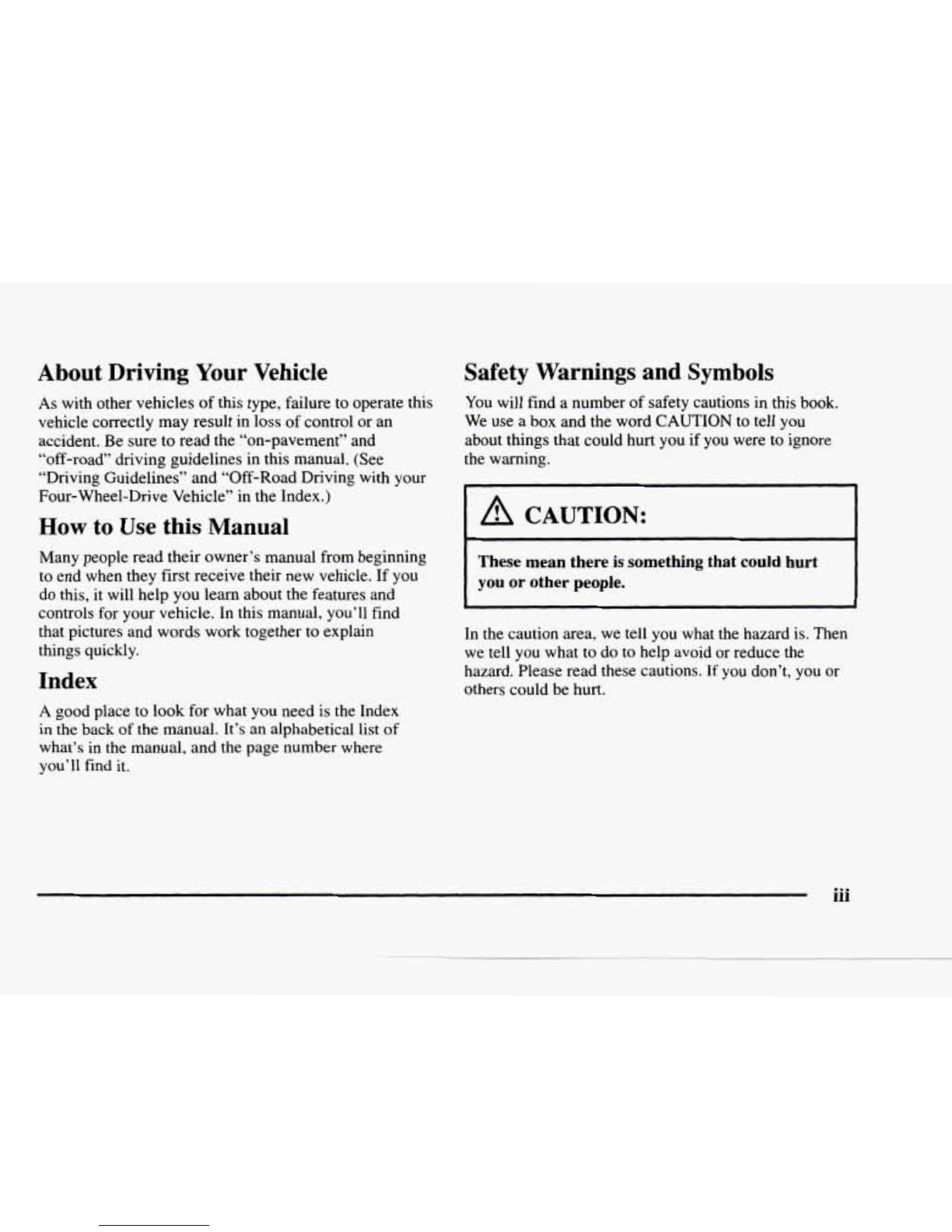 About Driving Your Vehicle

As with other vehicles of this type, failure to operate this vehicle correctly may result in loss of control or an accident. Be sure to read the "on-pavement" and "off-road" driving guidelines in this manual. (See "Driving Guidelines" and "Off-Road Driving with your Four-Wheel-Drive Vehicle" in the Index.)

How to Use this Manual

Many people read their owner's manual from beginning to end when they first receive their new vehicle. If you do this, it will help you learn about the features and controls for your vehicle. In this manual, you'll find that pictures and words work together to explain things quickly.

Index

A good place to look for what you need is the Index in the back of the manual. It's an alphabetical list of what's in the manual, and the page number where you'll find it.

Safety Warnings and Symbols

You will find a number of safety cautions in this book. We use a box and the word CAUTION to tell you about things that could hurt you if you were to ignore the warning.

CAUTION:

These mean there is something that could hurt you or other people.

In the caution area, we tell you what the hazard is. Then we tell you what to do to help avoid or reduce the hazard. Please read these cautions. If you don't, you or others could be hurt.

iii